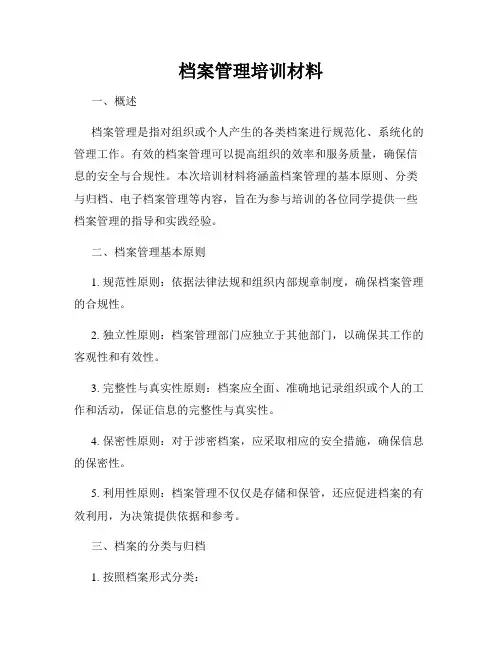 档案管理培训材料

一、概述

档案管理是指对组织或个人产生的各类档案进行规范化、系统化的管理工作。有效的档案管理可以提高组织的效率和服务质量，确保信息的安全与合规性。本次培训材料将涵盖档案管理的基本原则、分类与归档、电子档案管理等内容，旨在为参与培训的各位同学提供一些档案管理的指导和实践经验。

二、档案管理基本原则

1. 规范性原则：依据法律法规和组织内部规章制度，确保档案管理的合规性。

2. 独立性原则：档案管理部门应独立于其他部门，以确保其工作的客观性和有效性。

3. 完整性与真实性原则：档案应全面、准确地记录组织或个人的工作和活动，保证信息的完整性与真实性。

4. 保密性原则：对于涉密档案，应采取相应的安全措施，确保信息的保密性。

5. 利用性原则：档案管理不仅仅是存储和保管，还应促进档案的有效利用，为决策提供依据和参考。

三、档案的分类与归档

1. 按照档案形式分类：